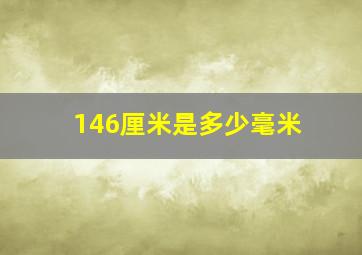 146厘米是多少毫米